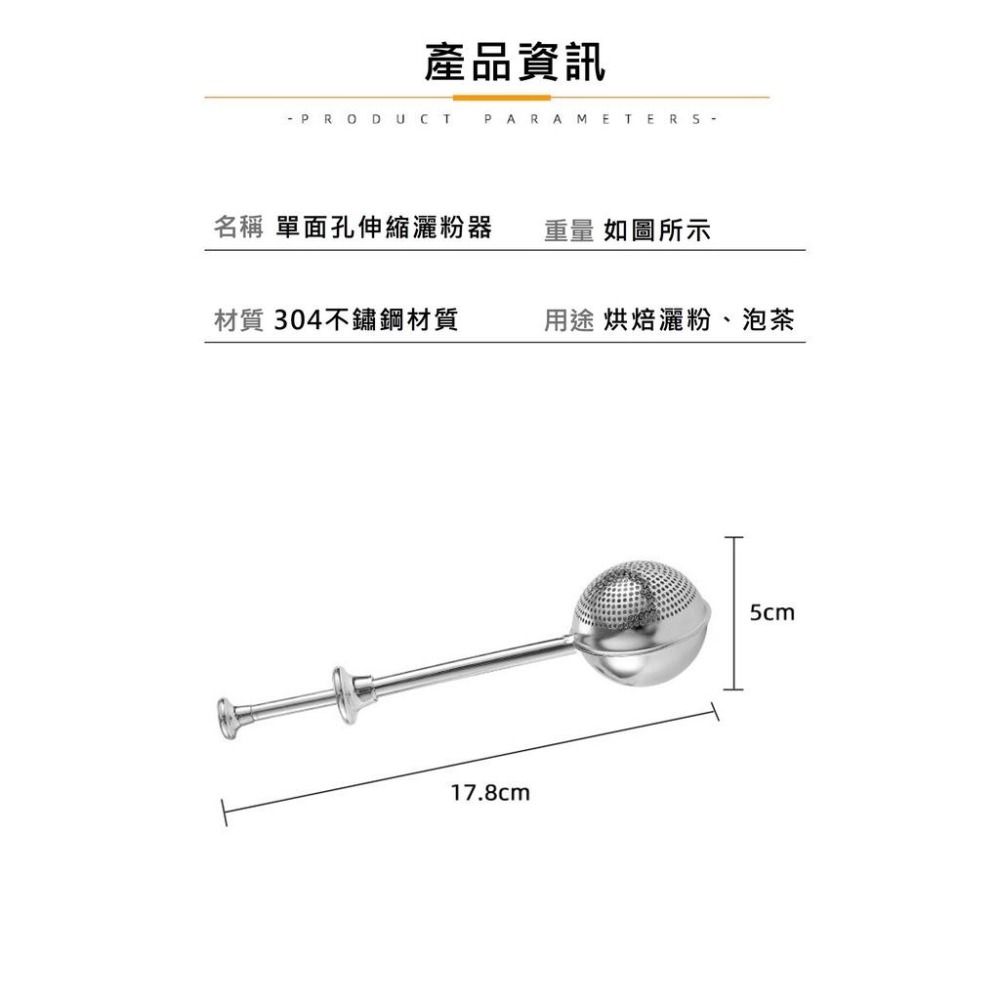 產品資訊

-PRODUCT PARAMETERS-

名稱 單面孔伸縮灑粉器

重量 如圖所示

材質 304不鏽鋼材質

用途 烘焙灑粉、泡茶

5cm

17.8cm